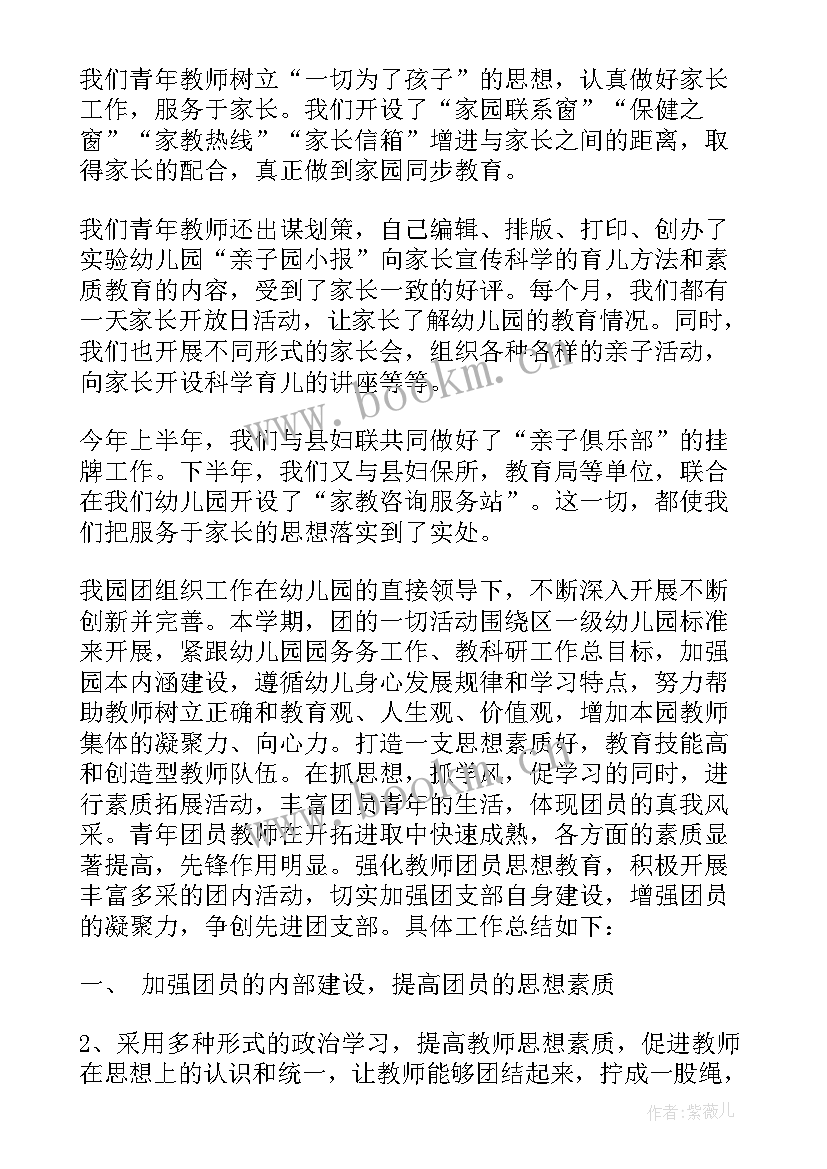 我们青年教师树立“一切为了孩子”的思想，认真做好家长工作，服务于家长。我们开设了“家园联系窗”“保健之窗”“家教热线”“家长信箱”增进与家长之间的距离，取得家长的配合，真正做到家园同步教育。

我们青年教师还出谋划策，自己编辑、排版、打印、创办了实验幼儿园“亲子园小报”向家长宣传科学的育儿方法和素质教育的内容，受到了家长一致的好评。每个月，我们都有一天家长开放日活动，让家长了解幼儿园的教育情况。同时，我们也开展不同形式的家长会，组织各种各样的亲子活动，向家长开设科学育儿的讲座等等。

今年上半年，我们与县妇联共同做好了“亲子俱乐部”的挂牌工作。下半年，我们又与县妇保所，教育局等单位，联合在我们幼儿园开设了“家教咨询服务站”。这一切，都使我们把服务于家长的思想落实到了实处。

我园团组织工作在幼儿园的直接领导下，不断深入开展不断创新并完善。本学期，团的一切活动围绕区一级幼儿园标准来开展，紧跟幼儿园园务工作、教科研工作总目标，加强园本内涵建设，遵循幼儿身心发展规律和学习特点，努力帮助教师树立正确和教育观、人生观、价值观，增加本园教师集体的凝聚力、向心力。打造一支思想素质好，教育技能高和创造型教师队伍。在抓思想，抓学风，促学习的同时，进行素质拓展活动，丰富团员青年的生活，体现团员的真我风采。青年团员教师在开拓进取中快速成熟，各方面的素质显著提高，先锋作用明显。强化教师团员思想教育，积极开展丰富多采的团内活动，切实加强团支部自身建设，增强团员的凝聚力，争创先进团支部。具体工作总结如下：

一、 加强团员的内部建设，提高团员的思想素质

2、采用多种形式的政治学习，提高教师思想素质，促进教师在思想上的认识和统一，让教师能够团结起来，拧成一股绳，

www.bookm.cn

作者:紫薇儿